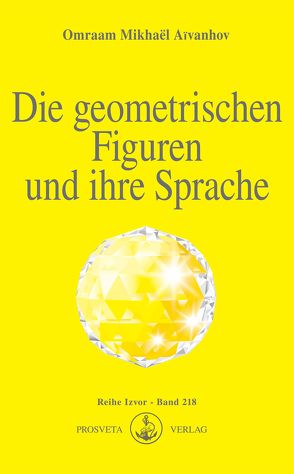 Omraam Mikhaël Aïvanhov

Die geometrischen Figuren und ihre Sprache

Reihe Izvor - Band 218

PROSVETA VERLAG